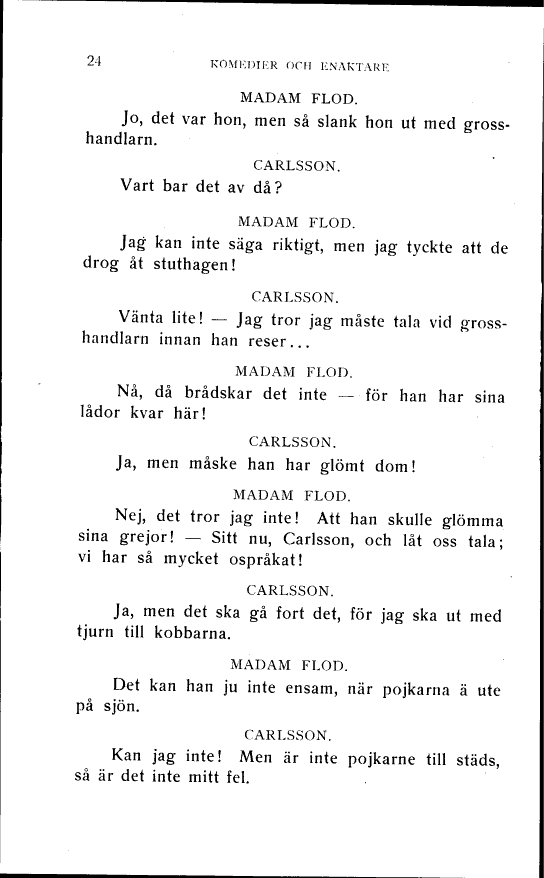 24 KOMEDIER OCH ENAKTARE

MADAM FLOD.

Jo, det var hon, men så slank hon ut med grosshandlarn.

CARLSSON.

Vart bar det av då?

MADAM FLOD.

Jag kan inte säga riktigt, men jag tyckte att de drog åt stuthagen!

CARLSSON.

Vänta lite! — Jag tror jag måste tala vid grosshandlarn innan han reser...

MADAM FLOD.

Nå, då brådskar det inte — för han har sina lådor kvar här!

CARLSSON.

Ja, men måske han har glömt dom!

MADAM FLOD.

Nej, det tror jag inte! Att han skulle glömma sina grejor! — Sitt nu, Carlsson, och låt oss tala; vi har så mycket ospråkat!

CARLSSON.

Ja, men det ska gå fort det, för jag ska ut med tjurn till kobbarna.

MADAM FLOD.

Det kan han ju inte ensam, när pojkarna ä ute på sjön.

CARLSSON.

Kan jag inte! Men är inte pojkarne till städs, så är det inte mitt fel.